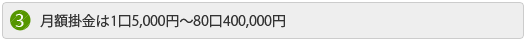 3 月額掛金は1口5,000円～80口400,000円